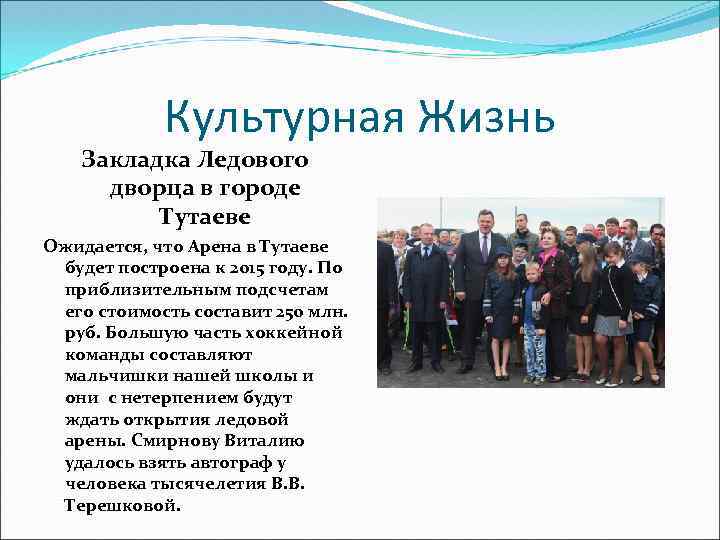 Культурная Жизнь

Закладка Ледового дворца в городе Тутаеве

Ожидается, что Арена в Тутаеве будет построена к 2015 году. По приблизительным подсчетам его стоимость составит 250 млн. руб. Большую часть хоккейной команды составляют мальчишки нашей школы и они с нетерпением будут ждать открытия ледовой арены. Смирнову Виталию удалось взять автограф у человека тысячелетия В.В. Терешковой.